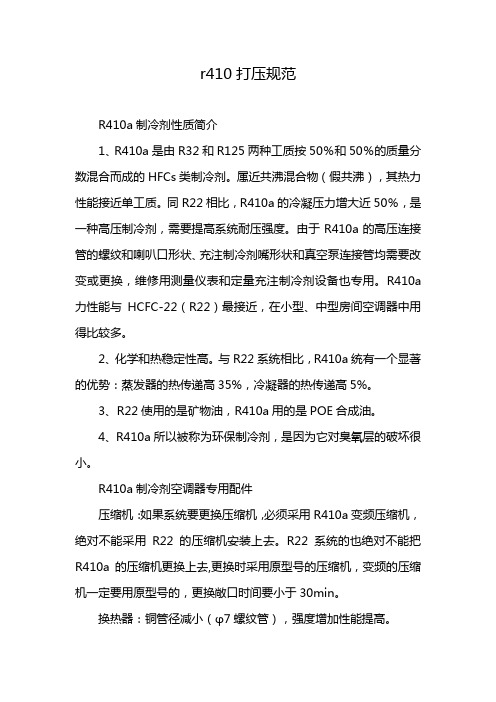 r410 打压规范

R410a 制冷剂性质简介

1、R410a 是由 R32 和 R125 两种工质按 50%和 50%的质量分数混合而成的 HFCs 类制冷剂。属近共沸混合物（假共沸），其热力性能接近单工质。同 R22 相比，R410a 的冷凝压力增大近 50%，是一种高压制冷剂，需要提高系统耐压强度。由于 R410a 的高压连接管的螺纹和喇叭口形状、充注制冷剂嘴形状和真空泵连接管均需要改变或更换，维修用测量仪表和定量充注制冷剂设备也专用。R410a 力性能与 HCFC-22（R22）最接近，在小型、中型房间空调器中用得比较多。

2、化学和热稳定性高。与 R22 系统相比，R410a 统有一个显著的优势：蒸发器的热传递高 35%，冷凝器的热传递高 5%。

3、R22 使用的是矿物油，R410a 用的是 POE 合成油。

4、R410a 所以被称为环保制冷剂，是因为它对臭氧层的破坏很小。

R410a 制冷剂空调器专用配件

压缩机：如果系统要更换压缩机，必须采用 R410a 变频压缩机，绝对不能采用 R22 的压缩机安装上去。R22 系统的也绝对不能把 R410a 的压缩机更换上去，更换时采用原型号的压缩机，变频的压缩机一定要用原型号的，更换敞口时间要小于 30min。

换热器：铜管径减小（φ7 螺纹管），强度增加性能提高。